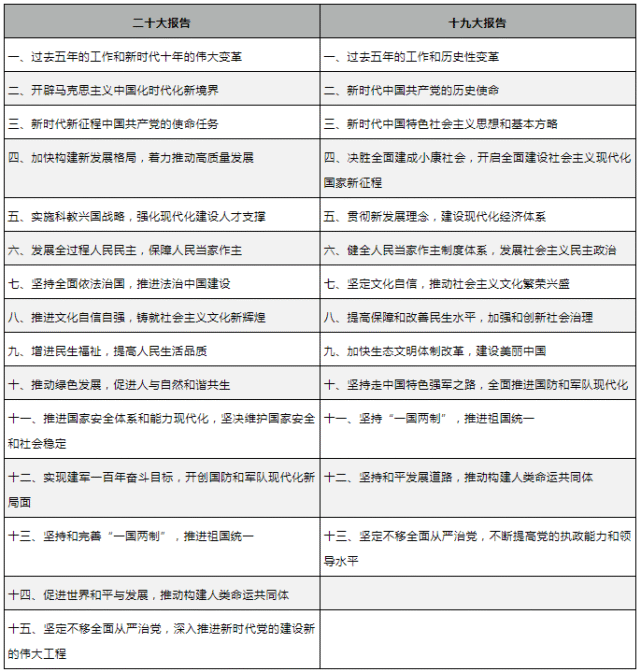 | 二十大报告 | 十九大报告 |
|---|---|
| 一、过去五年的工作和新时代十年的伟大变革 | 一、过去五年的工作和历史性变革 |
| 二、开辟马克思主义中国化时代化新境界 | 二、新时代中国共产党的历史使命 |
| 三、新时代新征程中国共产党的使命任务 | 三、新时代中国特色社会主义思想和基本方略 |
| 四、加快构建新发展格局，着力推动高质量发展 | 四、决胜全面建成小康社会，开启全面建设社会主义现代化国家新征程 |
| 五、实施科教兴国战略，强化现代化建设人才支撑 | 五、贯彻新发展理念，建设现代化经济体系 |
| 六、发展全过程人民民主，保障人民当家作主 | 六、健全人民当家作主制度体系，发展社会主义民主政治 |
| 七、坚持全面依法治国，推进法治中国建设 | 七、坚定文化自信，推动社会主义文化繁荣兴盛 |
| 八、推进文化自信自强，铸就社会主义文化新辉煌 | 八、提高保障和改善民生水平，加强和创新社会治理 |
| 九、增进民生福祉，提高人民生活品质 | 九、加快生态文明体制改革，建设美丽中国 |
| 十、推动绿色发展，促进人与自然和谐共生 | 十、坚持走中国特色强军之路，全面推进国防和军队现代化 |
| 十一、推进国家安全体系和能力现代化，坚决维护国家安全和社会稳定 | 十一、坚持“一国两制”，推进祖国统一 |
| 十二、实现建军一百年奋斗目标，开创国防和军队现代化新局面 | 十二、坚持和平发展道路，推动构建人类命运共同体 |
| 十三、坚持和完善“一国两制”，推进祖国统一 | 十三、坚定不移全面从严治党，不断提高党的执政能力和领导水平 |
| 十四、促进世界和平与发展，推动构建人类命运共同体 | |
| 十五、坚定不移全面从严治党，深入推进新时代党的建设新的伟大工程 | |